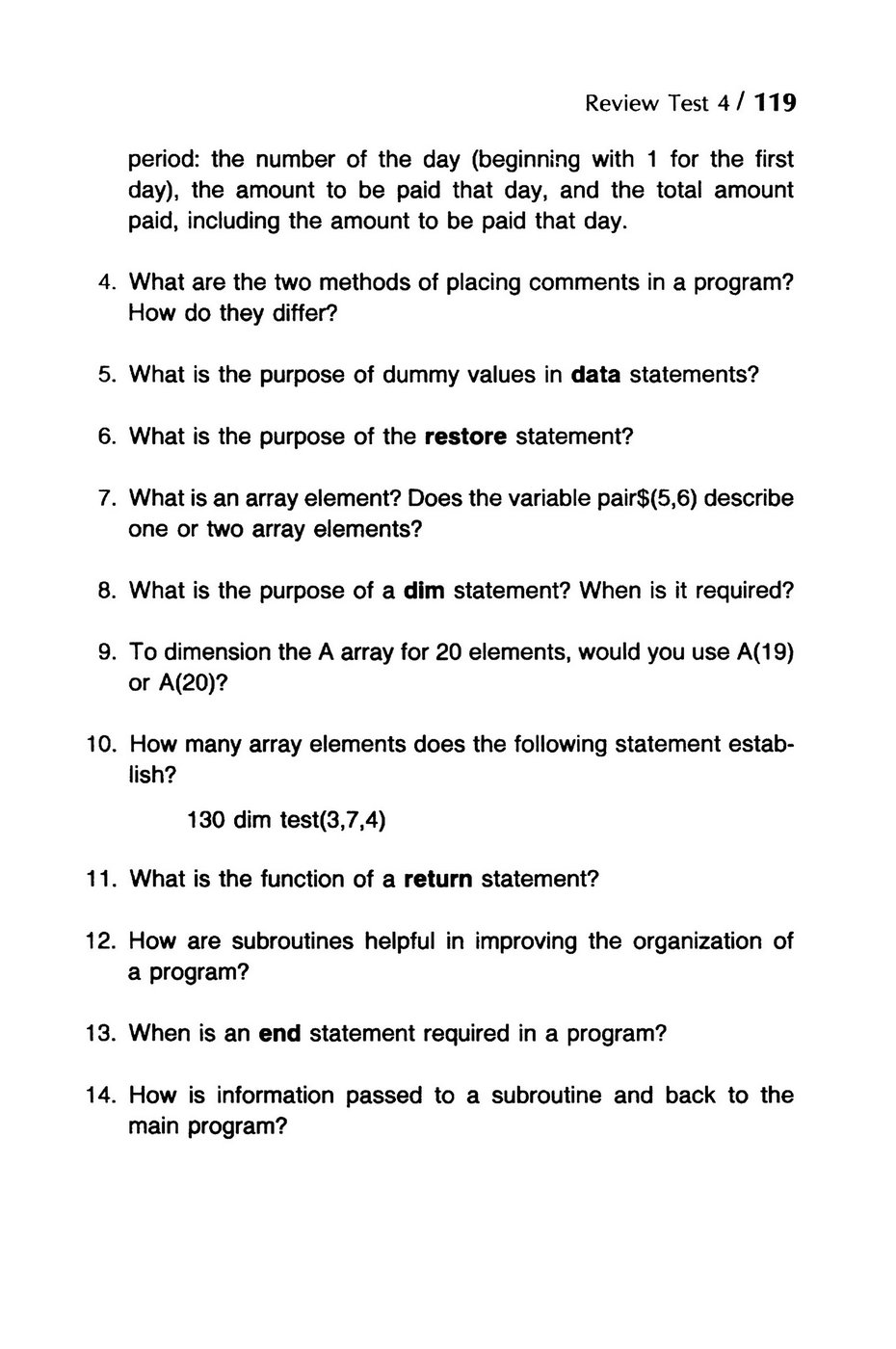 Review Test 4 / 119

period: the number of the day (beginning with 1 for the first day), the amount to be paid that day, and the total amount paid, including the amount to be paid that day.

4. What are the two methods of placing comments in a program? How do they differ?

5. What is the purpose of dummy values in data statements?

6. What is the purpose of the restore statement?

7. What is an array element? Does the variable pair$(5,6) describe one or two array elements?

8. What is the purpose of a dim statement? When is it required?

9. To dimension the A array for 20 elements, would you use A(19) or A(20)?

10. How many array elements does the following statement establish?

130 dim test(3,7,4)

11. What is the function of a return statement?

12. How are subroutines helpful in improving the organization of a program?

13. When is an end statement required in a program?

14. How is information passed to a subroutine and back to the main program?